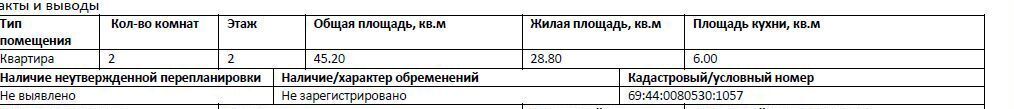 акты и выводы

| Тип помещения | Кол-во комнат | Этаж | Общая площадь, кв.м | Жилая площадь, кв.м | Площадь кухни, кв.м |
|---|---|---|---|---|---|
| Квартира | 2 | 2 | 45.20 | 28.80 | 6.00 |

| Наличие неутвержденной перепланировки | Наличие/характер обременений | Кадастровый/условный номер |
|---|---|---|
| Не выявлено | Не зарегистрировано | 69:44:0080530:1057 |